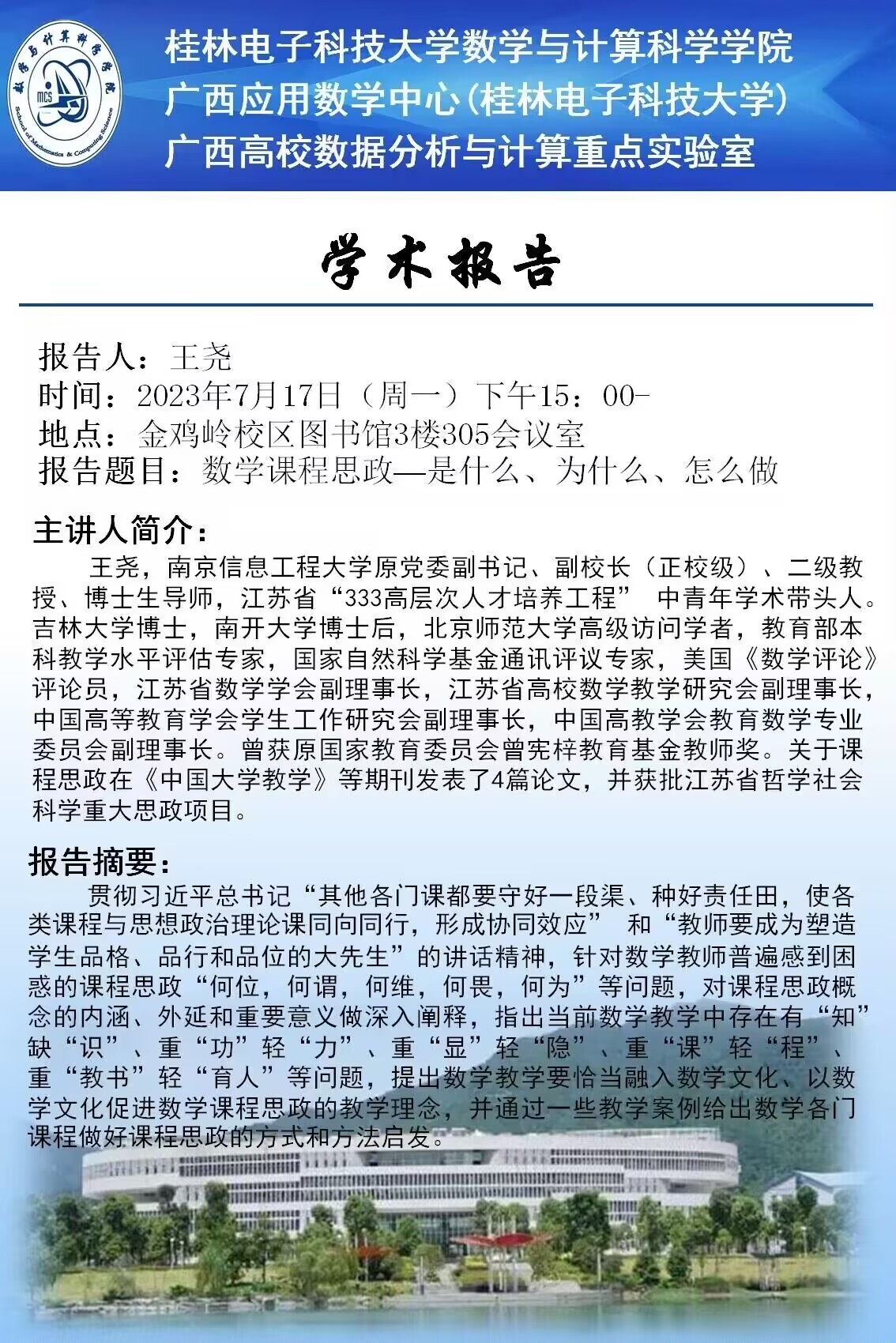 数学与计算科学学院
MCS
School of Mathematics & Computing Science

桂林电子科技大学数学与计算科学学院
广西应用数学中心(桂林电子科技大学)
广西高校数据分析与计算重点实验室

学术报告

报告人：王尧
时间：2023年7月17日（周一）下午15：00-
地点：金鸡岭校区图书馆3楼305会议室
报告题目：数学课程思政—是什么、为什么、怎么做

主讲人简介：

王尧，南京信息工程大学原党委副书记、副校长（正校级）、二级教授、博士生导师，江苏省“333高层次人才培养工程” 中青年学术带头人。吉林大学博士，南开大学博士后，北京师范大学高级访问学者，教育部本科教学水平评估专家，国家自然科学基金通讯评议专家，美国《数学评论》评论员，江苏省数学学会副理事长，江苏省高校数学教学研究会副理事长，中国高等教育学会学生工作研究会副理事长，中国高教学会教育数学专业委员会副理事长。曾获原国家教育委员会曾宪梓教育基金教师奖。关于课程思政在《中国大学教学》等期刊发表了4篇论文，并获批江苏省哲学社会科学重大思政项目。

报告摘要：

贯彻习近平总书记“其他各门课都要守好一段渠、种好责任田，使各类课程与思想政治理论课同向同行，形成协同效应” 和“教师要成为塑造学生品格、品行和品位的大先生”的讲话精神，针对数学教师普遍感到困惑的课程思政“何位，何谓，何维，何畏，何为”等问题，对课程思政概念的内涵、外延和重要意义做深入阐释，指出当前数学教学中存在有“知”缺“识”、重“功”轻“力”、重“显”轻“隐”、重“课”轻“程”、重“教书”轻“育人”等问题，提出数学教学要恰当融入数学文化、以数学文化促进数学课程思政的教学理念，并通过一些教学案例给出数学各门课程做好课程思政的方式和方法启发。